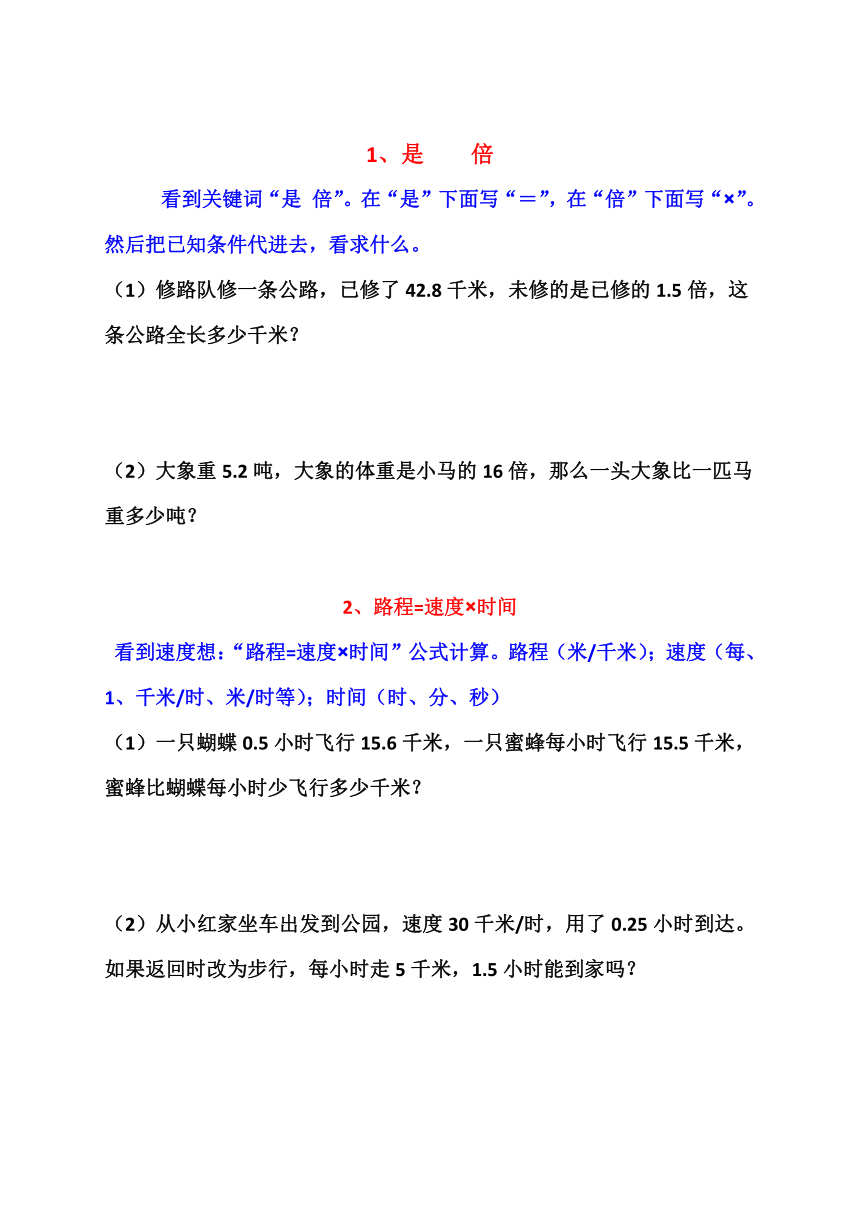 1、是　　倍

看到关键词“是 倍”。在“是”下面写“＝”，在“倍”下面写“×”。然后把已知条件代进去，看求什么。

（1）修路队修一条公路，已修了 42.8 千米，未修的是已修的 1.5 倍，这条公路全长多少千米？

（2）大象重 5.2 吨，大象的体重是小马的 16 倍，那么一头大象比一匹马重多少吨？

2、路程=速度×时间

看到速度想：“路程=速度×时间”公式计算。路程（米/千米）；速度（每、1、千米/时、米/时等）；时间（时、分、秒）

（1）一只蝴蝶 0.5 小时飞行 15.6 千米，一只蜜蜂每小时飞行 15.5 千米，蜜蜂比蝴蝶每小时少飞行多少千米？

（2）从小红家坐车出发到公园，速度 30 千米/时，用了 0.25 小时到达。如果返回时改为步行，每小时走 5 千米，1.5 小时能到家吗？